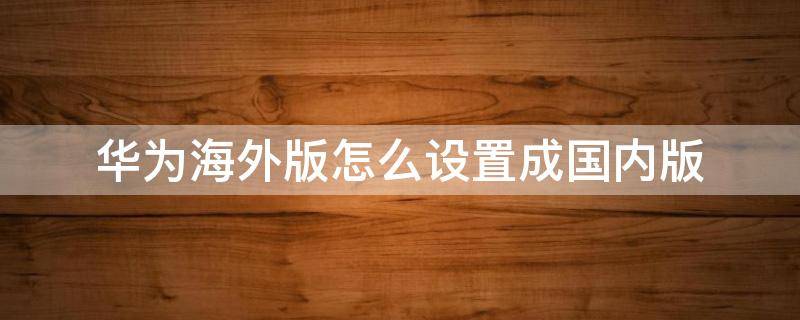 华为海外版怎么设置成国内版